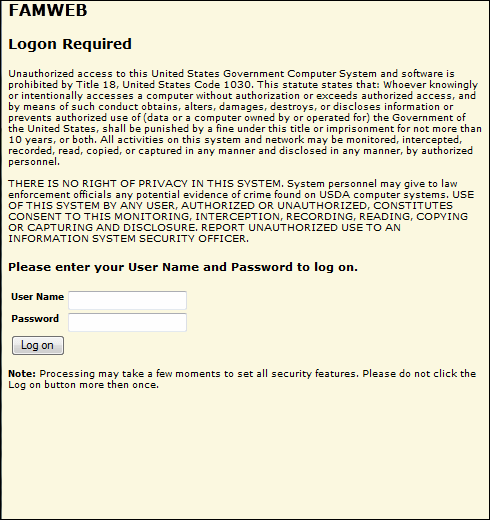 FAMWEB

Logon Required

Unauthorized access to this United States Government Computer System and software is prohibited by Title 18, United States Code 1030. This statute states that: Whoever knowingly or intentionally accesses a computer without authorization or exceeds authorized access, and by means of such conduct obtains, alters, damages, destroys, or discloses information or prevents authorized use of (data or a computer owned by or operated for) the Government of the United States, shall be punished by a fine under this title or imprisonment for not more than 10 years, or both. All activities on this system and network may be monitored, intercepted, recorded, read, copied, or captured in any manner and disclosed in any manner, by authorized personnel.

THERE IS NO RIGHT OF PRIVACY IN THIS SYSTEM. System personnel may give to law enforcement officials any potential evidence of crime found on USDA computer systems. USE OF THIS SYSTEM BY ANY USER, AUTHORIZED OR UNAUTHORIZED, CONSTITUTES CONSENT TO THIS MONITORING, INTERCEPTION, RECORDING, READING, COPYING OR CAPTURING AND DISCLOSURE. REPORT UNAUTHORIZED USE TO AN INFORMATION SYSTEM SECURITY OFFICER.

Please enter your User Name and Password to log on.

User Name

Password

Log on

Note: Processing may take a few moments to set all security features. Please do not click the Log on button more then once.